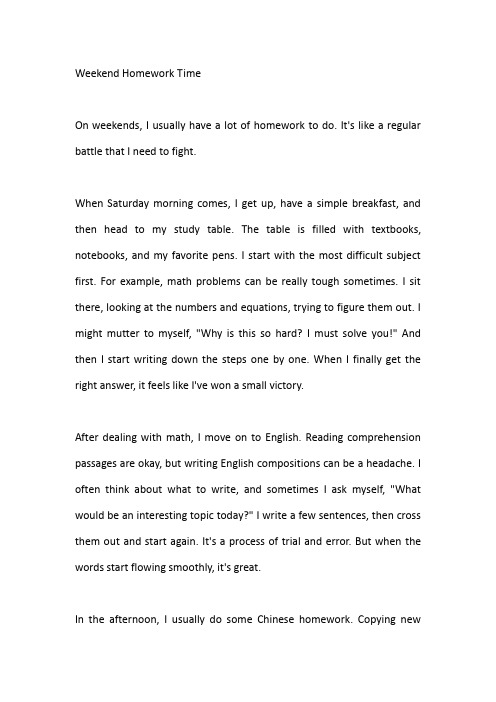 Weekend Homework Time

On weekends, I usually have a lot of homework to do. It's like a regular battle that I need to fight.

When Saturday morning comes, I get up, have a simple breakfast, and then head to my study table. The table is filled with textbooks, notebooks, and my favorite pens. I start with the most difficult subject first. For example, math problems can be really tough sometimes. I sit there, looking at the numbers and equations, trying to figure them out. I might mutter to myself, "Why is this so hard? I must solve you!" And then I start writing down the steps one by one. When I finally get the right answer, it feels like I've won a small victory.

After dealing with math, I move on to English. Reading comprehension passages are okay, but writing English compositions can be a headache. I often think about what to write, and sometimes I ask myself, "What would be an interesting topic today?" I write a few sentences, then cross them out and start again. It's a process of trial and error. But when the words start flowing smoothly, it's great.

In the afternoon, I usually do some Chinese homework. Copying new